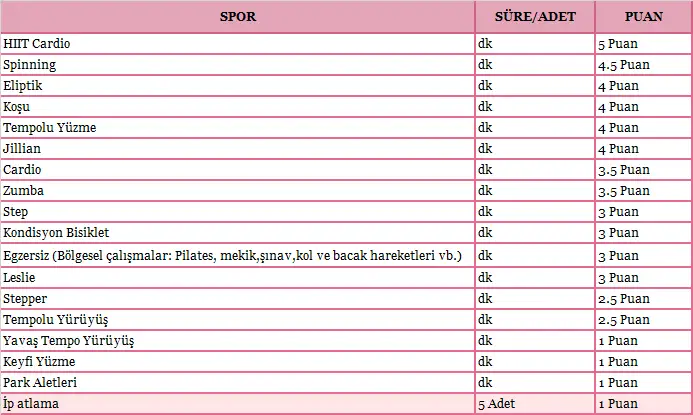 | SPOR | SÜRE/ADET | PUAN |
|---|---|---|
| HIIT Cardio | dk | 5 Puan |
| Spinning | dk | 4.5 Puan |
| Eliptik | dk | 4 Puan |
| Koşu | dk | 4 Puan |
| Tempolu Yüzme | dk | 4 Puan |
| Jillian | dk | 4 Puan |
| Cardio | dk | 3.5 Puan |
| Zumba | dk | 3.5 Puan |
| Step | dk | 3 Puan |
| Kondisyon Bisiklet | dk | 3 Puan |
| Egzersiz (Bölgesel çalışmalar: Pilates, mekik,şınav,kol ve bacak hareketleri vb.) | dk | 3 Puan |
| Leslie | dk | 3 Puan |
| Stepper | dk | 2.5 Puan |
| Tempolu Yürüyüş | dk | 2.5 Puan |
| Yavaş Tempo Yürüyüş | dk | 1 Puan |
| Keyfi Yüzme | dk | 1 Puan |
| Park Aletleri | dk | 1 Puan |
| İp atlama | 5 Adet | 1 Puan |